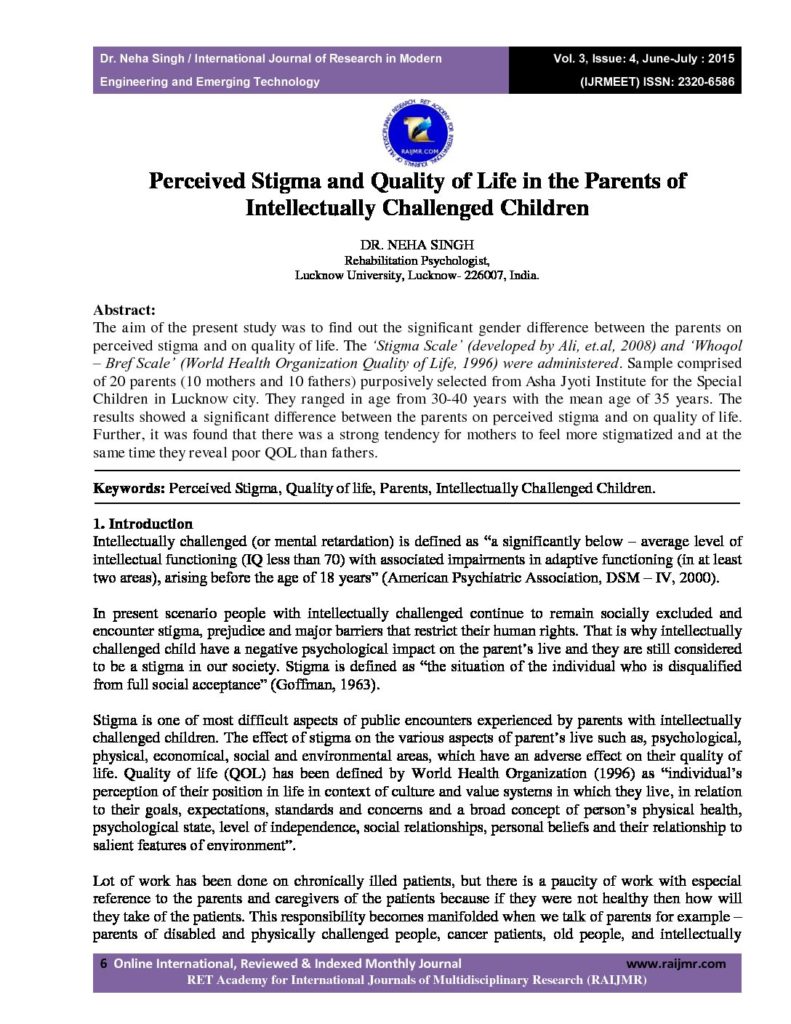 Dr. Neha Singh / International Journal of Research in Modern Engineering and Emerging Technology

Vol. 3, Issue: 4, June-July : 2015
(IJRMEET) ISSN: 2320-6586

RAIJMR.COM

Perceived Stigma and Quality of Life in the Parents of Intellectually Challenged Children

DR. NEHA SINGH
Rehabilitation Psychologist,
Lucknow University, Lucknow- 226007, India.

Abstract:
The aim of the present study was to find out the significant gender difference between the parents on perceived stigma and on quality of life. The 'Stigma Scale' (developed by Ali, et.al, 2008) and 'Whoqol – Bref Scale' (World Health Organization Quality of Life, 1996) were administered. Sample comprised of 20 parents (10 mothers and 10 fathers) purposively selected from Asha Jyoti Institute for the Special Children in Lucknow city. They ranged in age from 30-40 years with the mean age of 35 years. The results showed a significant difference between the parents on perceived stigma and on quality of life. Further, it was found that there was a strong tendency for mothers to feel more stigmatized and at the same time they reveal poor QOL than fathers.

Keywords: Perceived Stigma, Quality of life, Parents, Intellectually Challenged Children.

1. Introduction
Intellectually challenged (or mental retardation) is defined as "a significantly below – average level of intellectual functioning (IQ less than 70) with associated impairments in adaptive functioning (in at least two areas), arising before the age of 18 years" (American Psychiatric Association, DSM – IV, 2000).

In present scenario people with intellectually challenged continue to remain socially excluded and encounter stigma, prejudice and major barriers that restrict their human rights. That is why intellectually challenged child have a negative psychological impact on the parent's live and they are still considered to be a stigma in our society. Stigma is defined as "the situation of the individual who is disqualified from full social acceptance" (Goffman, 1963).

Stigma is one of most difficult aspects of public encounters experienced by parents with intellectually challenged children. The effect of stigma on the various aspects of parent's live such as, psychological, physical, economical, social and environmental areas, which have an adverse effect on their quality of life. Quality of life (QOL) has been defined by World Health Organization (1996) as "individual's perception of their position in life in context of culture and value systems in which they live, in relation to their goals, expectations, standards and concerns and a broad concept of person's physical health, psychological state, level of independence, social relationships, personal beliefs and their relationship to salient features of environment".

Lot of work has been done on chronically illed patients, but there is a paucity of work with especial reference to the parents and caregivers of the patients because if they were not healthy then how will they take of the patients. This responsibility becomes manifolded when we talk of parents for example – parents of disabled and physically challenged people, cancer patients, old people, and intellectually

6 Online International, Reviewed & Indexed Monthly Journal www.raijmr.com
RET Academy for International Journals of Multidisciplinary Research (RAIJMR)